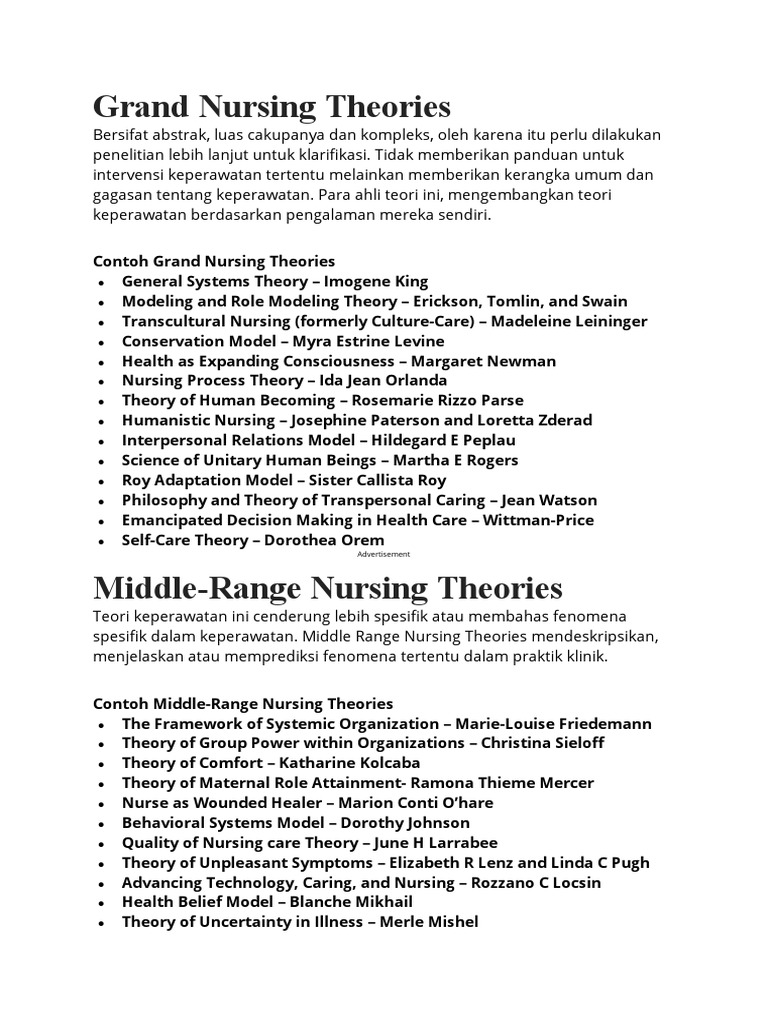 Grand Nursing Theories
Bersifat abstrak, luas cakupanya dan kompleks, oleh karena itu perlu dilakukan penelitian lebih lanjut untuk klarifikasi. Tidak memberikan panduan untuk intervensi keperawatan tertentu melainkan memberikan kerangka umum dan gagasan tentang keperawatan. Para ahli teori ini, mengembangkan teori keperawatan berdasarkan pengalaman mereka sendiri.

Contoh Grand Nursing Theories
- General Systems Theory – Imogene King
- Modeling and Role Modeling Theory – Erickson, Tomlin, and Swain
- Transcultural Nursing (formerly Culture-Care) – Madeleine Leininger
- Conservation Model – Myra Estrine Levine
- Health as Expanding Consciousness – Margaret Newman
- Nursing Process Theory – Ida Jean Orlanda
- Theory of Human Becoming – Rosemarie Rizzo Parse
- Humanistic Nursing – Josephine Paterson and Loretta Zderad
- Interpersonal Relations Model – Hildegard E Peplau
- Science of Unitary Human Beings – Martha E Rogers
- Roy Adaptation Model – Sister Callista Roy
- Philosophy and Theory of Transpersonal Caring – Jean Watson
- Emancipated Decision Making in Health Care – Wittman-Price
- Self-Care Theory – Dorothea Orem

Advertisement

Middle-Range Nursing Theories
Teori keperawatan ini cenderung lebih spesifik atau membahas fenomena spesifik dalam keperawatan. Middle Range Nursing Theories mendeskripsikan, menjelaskan atau memprediksi fenomena tertentu dalam praktik klinik.

Contoh Middle-Range Nursing Theories
- The Framework of Systemic Organization – Marie-Louise Friedemann
- Theory of Group Power within Organizations – Christina Sieloff
- Theory of Comfort – Katharine Kolcaba
- Theory of Maternal Role Attainment- Ramona Thieme Mercer
- Nurse as Wounded Healer – Marion Conti O'hare
- Behavioral Systems Model – Dorothy Johnson
- Quality of Nursing care Theory – June H Larrabee
- Theory of Unpleasant Symptoms – Elizabeth R Lenz and Linda C Pugh
- Advancing Technology, Caring, and Nursing – Rozzano C Locsin
- Health Belief Model – Blanche Mikhail
- Theory of Uncertainty in Illness – Merle Mishel